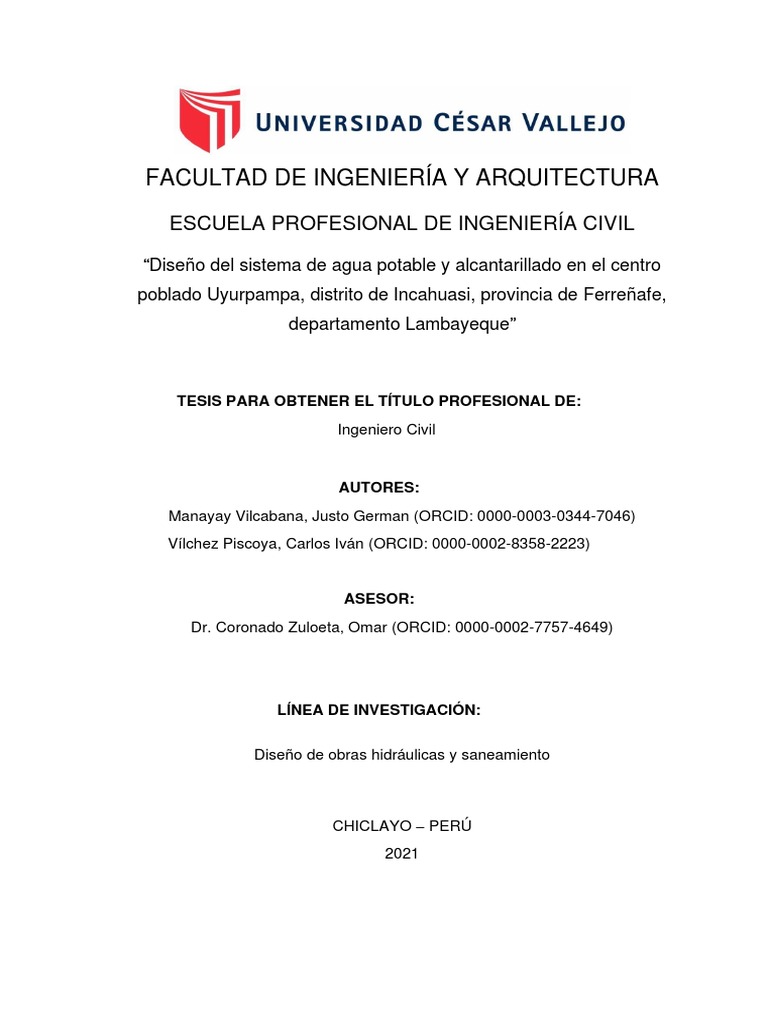 UNIVERSIDAD CÉSAR VALLEJO

FACULTAD DE INGENIERÍA Y ARQUITECTURA

ESCUELA PROFESIONAL DE INGENIERÍA CIVIL

“Diseño del sistema de agua potable y alcantarillado en el centro poblado Uyurpampa, distrito de Incahuasi, provincia de Ferreñafe, departamento Lambayeque”

TESIS PARA OBTENER EL TÍTULO PROFESIONAL DE:

Ingeniero Civil

AUTORES:

Manayay Vilcabana, Justo German (ORCID: 0000-0003-0344-7046)

Vílchez Piscoya, Carlos Iván (ORCID: 0000-0002-8358-2223)

ASESOR:

Dr. Coronado Zuloeta, Omar (ORCID: 0000-0002-7757-4649)

LÍNEA DE INVESTIGACIÓN:

Diseño de obras hidráulicas y saneamiento

CHICLAYO – PERÚ

2021